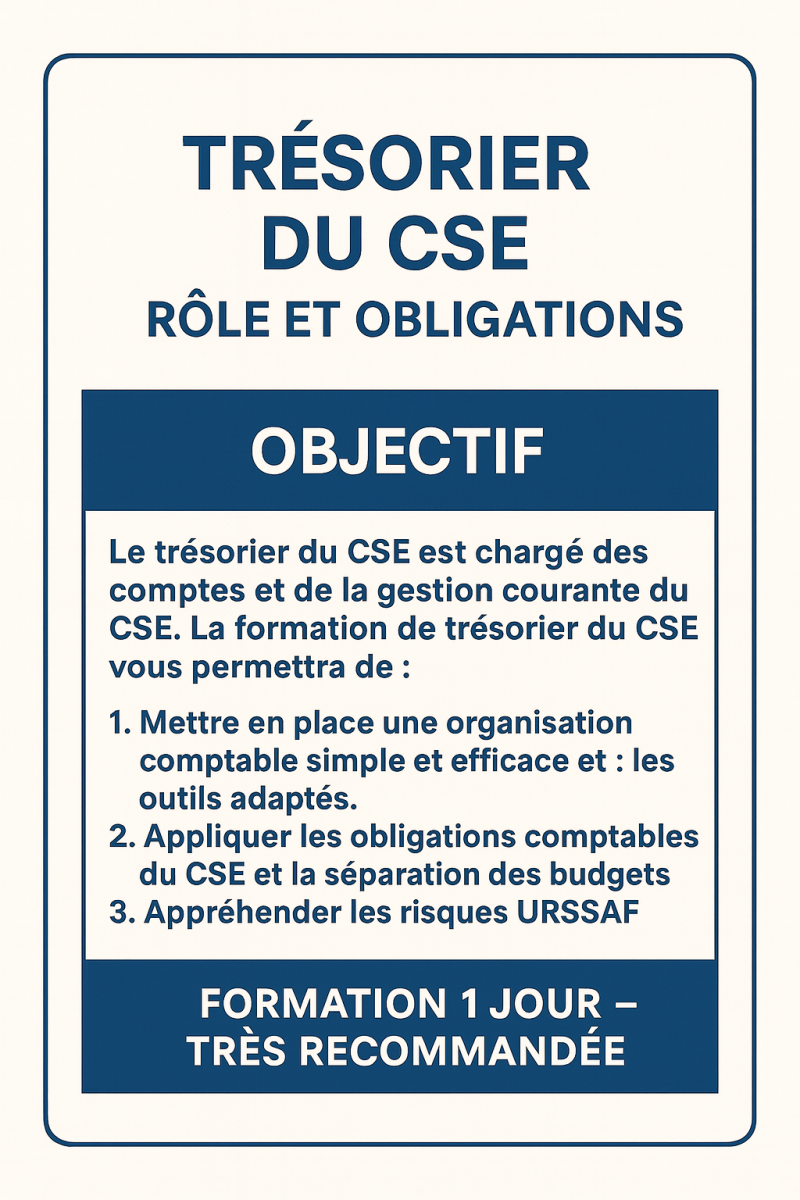 TRÉSORIER DU CSE

RÔLE ET OBLIGATIONS

OBJECTIF

Le trésorier du CSE est chargé des comptes et de la gestion courante du CSE. La formation de trésorier du CSE vous permettra de :

1. Mettre en place une organisation comptable simple et efficace et : les outils adaptés.
2. Appliquer les obligations comptables du CSE et la séparation des budgets
3. Appréhender les risques URSSAF

FORMATION 1 JOUR – TRÈS RECOMMANDÉE